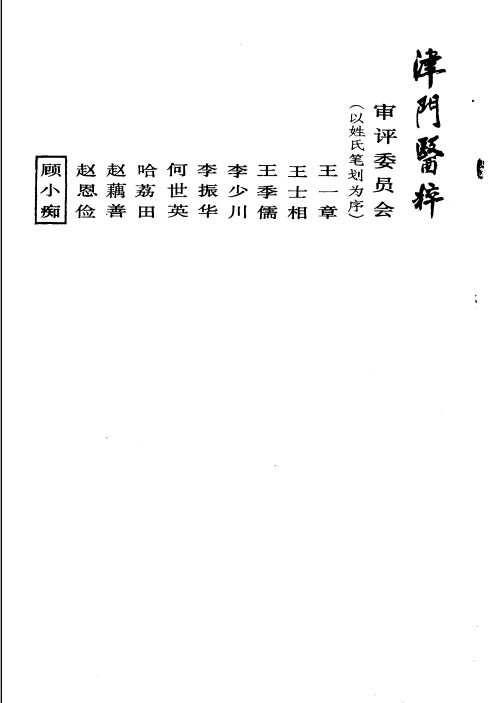 津門醫粹

审评委员会

（以姓氏笔划为序）

王一章

王士相

王季儒

李少川

李振华

何世英

哈荔田

赵藕善

赵恩俭

顾小痴